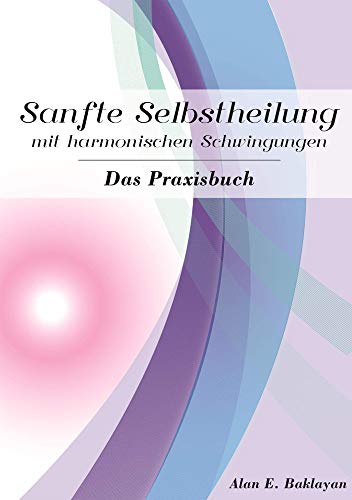 Sanfte Selbstheilung
mit harmonischen Schwingungen

Das Praxisbuch

Alan E. Baklayan